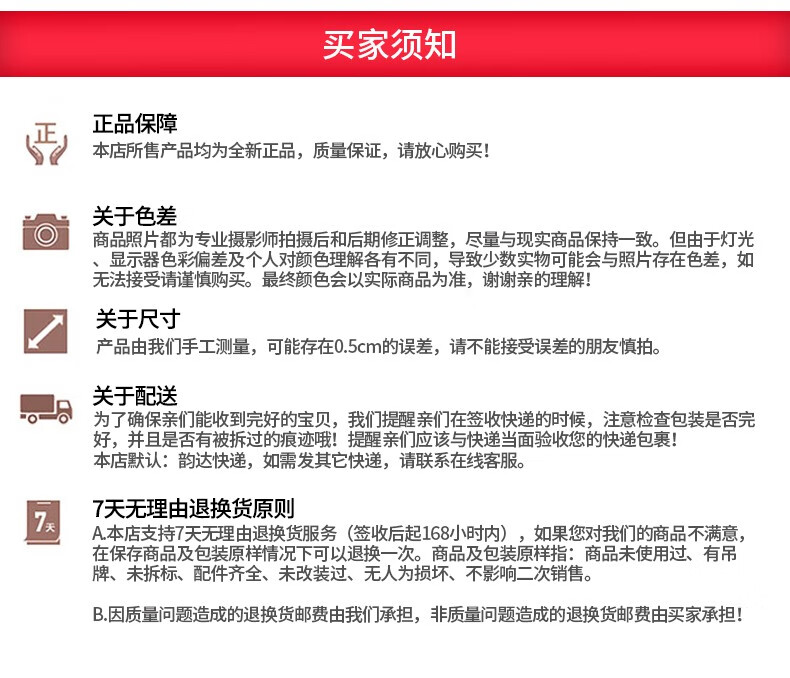 买家须知

正

正品保障
本店所售产品均为全新正品，质量保证，请放心购买！

关于色差
商品照片都为专业摄影师拍摄后和后期修正调整，尽量与现实商品保持一致。但由于灯光、显示器色彩偏差及个人对颜色理解各有不同，导致少数实物可能会与照片存在色差，如无法接受请谨慎购买。最终颜色会以实际商品为准，谢谢亲的理解！

关于尺寸
产品由我们手工测量，可能存在0.5cm的误差，请不能接受误差的朋友慎拍。

关于配送
为了确保亲们能收到完好的宝贝，我们提醒亲们在签收快递的时候，注意检查包装是否完好，并且是否有被拆过的痕迹哦！提醒亲们应该与快递当面验收您的快递包裹！
本店默认：韵达快递，如需发其它快递，请联系在线客服。

7天

7天无理由退换货原则
A.本店支持7天无理由退换货服务（签收后起168小时内），如果您对我们的商品不满意，在保存商品及包装原样情况下可以退换一次。商品及包装原样指：商品未使用过、有吊牌、未拆标、配件齐全、未改装过、无人为损坏、不影响二次销售。

B.因质量问题造成的退换货邮费由我们承担，非质量问题造成的退换货邮费由买家承担！